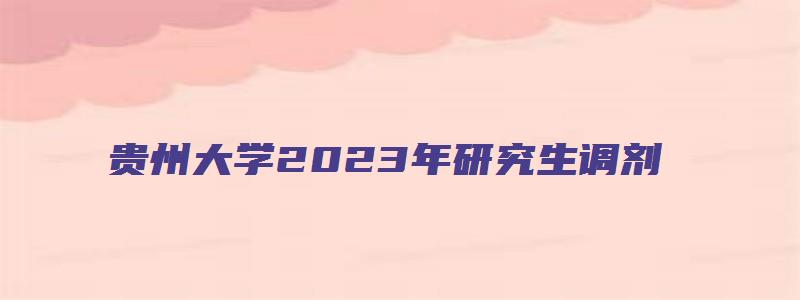 贵州大学2023年研究生调剂